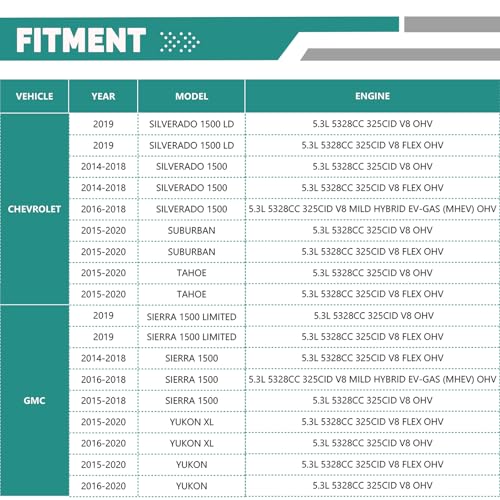 FITMENT

| VEHICLE | YEAR | MODEL | ENGINE |
|---|---|---|---|
| CHEVROLET | 2019 | SILVERADO 1500 LD | 5.3L 5328CC 325CID V8 OHV |
| | 2019 | SILVERADO 1500 LD | 5.3L 5328CC 325CID V8 FLEX OHV |
| | 2014-2018 | SILVERADO 1500 | 5.3L 5328CC 325CID V8 OHV |
| | 2014-2018 | SILVERADO 1500 | 5.3L 5328CC 325CID V8 FLEX OHV |
| | 2016-2018 | SILVERADO 1500 | 5.3L 5328CC 325CID V8 MILD HYBRID EV-GAS (MHEV) OHV |
| | 2015-2020 | SUBURBAN | 5.3L 5328CC 325CID V8 OHV |
| | 2015-2020 | SUBURBAN | 5.3L 5328CC 325CID V8 FLEX OHV |
| | 2015-2020 | TAHOE | 5.3L 5328CC 325CID V8 OHV |
| | 2015-2020 | TAHOE | 5.3L 5328CC 325CID V8 FLEX OHV |
| GMC | 2019 | SIERRA 1500 LIMITED | 5.3L 5328CC 325CID V8 OHV |
| | 2019 | SIERRA 1500 LIMITED | 5.3L 5328CC 325CID V8 FLEX OHV |
| | 2014-2018 | SIERRA 1500 | 5.3L 5328CC 325CID V8 FLEX OHV |
| | 2016-2018 | SIERRA 1500 | 5.3L 5328CC 325CID V8 MILD HYBRID EV-GAS (MHEV) OHV |
| | 2015-2018 | SIERRA 1500 | 5.3L 5328CC 325CID V8 OHV |
| | 2015-2020 | YUKON XL | 5.3L 5328CC 325CID V8 FLEX OHV |
| | 2016-2020 | YUKON XL | 5.3L 5328CC 325CID V8 OHV |
| | 2015-2020 | YUKON | 5.3L 5328CC 325CID V8 FLEX OHV |
| | 2016-2020 | YUKON | 5.3L 5328CC 325CID V8 OHV |